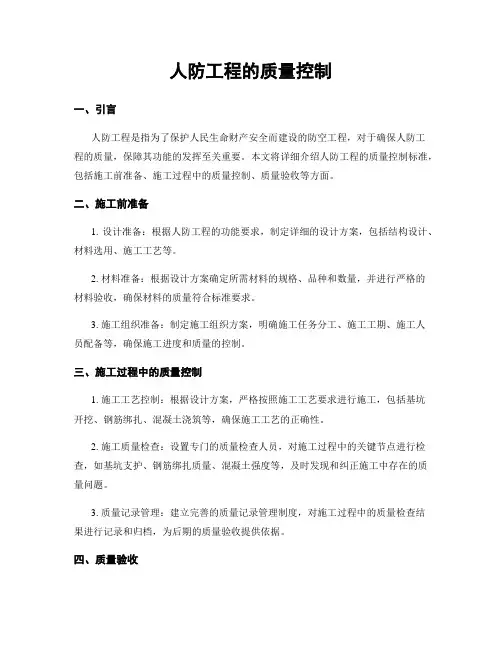 人防工程的质量控制

一、引言

人防工程是指为了保护人民生命财产安全而建设的防空工程，对于确保人防工程的质量，保障其功能的发挥至关重要。本文将详细介绍人防工程的质量控制标准，包括施工前准备、施工过程中的质量控制、质量验收等方面。

二、施工前准备

1. 设计准备：根据人防工程的功能要求，制定详细的设计方案，包括结构设计、材料选用、施工工艺等。

2. 材料准备：根据设计方案确定所需材料的规格、品种和数量，并进行严格的材料验收，确保材料的质量符合标准要求。

3. 施工组织准备：制定施工组织方案，明确施工任务分工、施工工期、施工人员配备等，确保施工进度和质量的控制。

三、施工过程中的质量控制

1. 施工工艺控制：根据设计方案，严格按照施工工艺要求进行施工，包括基坑开挖、钢筋绑扎、混凝土浇筑等，确保施工工艺的正确性。

2. 施工质量检查：设置专门的质量检查人员，对施工过程中的关键节点进行检查，如基坑支护、钢筋绑扎质量、混凝土强度等，及时发现和纠正施工中存在的质量问题。

3. 质量记录管理：建立完善的质量记录管理制度，对施工过程中的质量检查结果进行记录和归档，为后期的质量验收提供依据。

四、质量验收